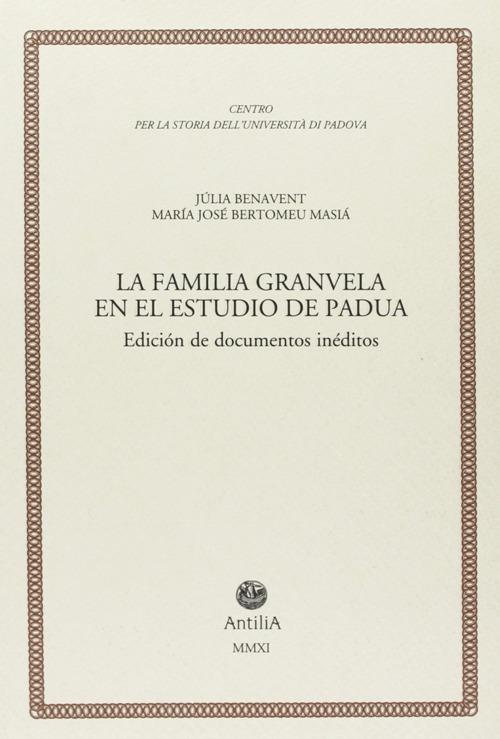 CENTRO
PER LA STORIA DELL'UNIVERSITÀ DI PADOVA

JÚLIA BENAVENT
MARÍA JOSÉ BERTOMEU MASIÁ

LA FAMILIA GRANVELA
EN EL ESTUDIO DE PADUA
Edición de documentos inéditos

AntiliA
MMXI